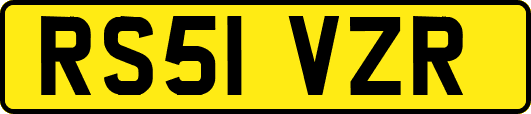 RS51 VZR